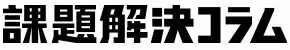 課題解決コラム